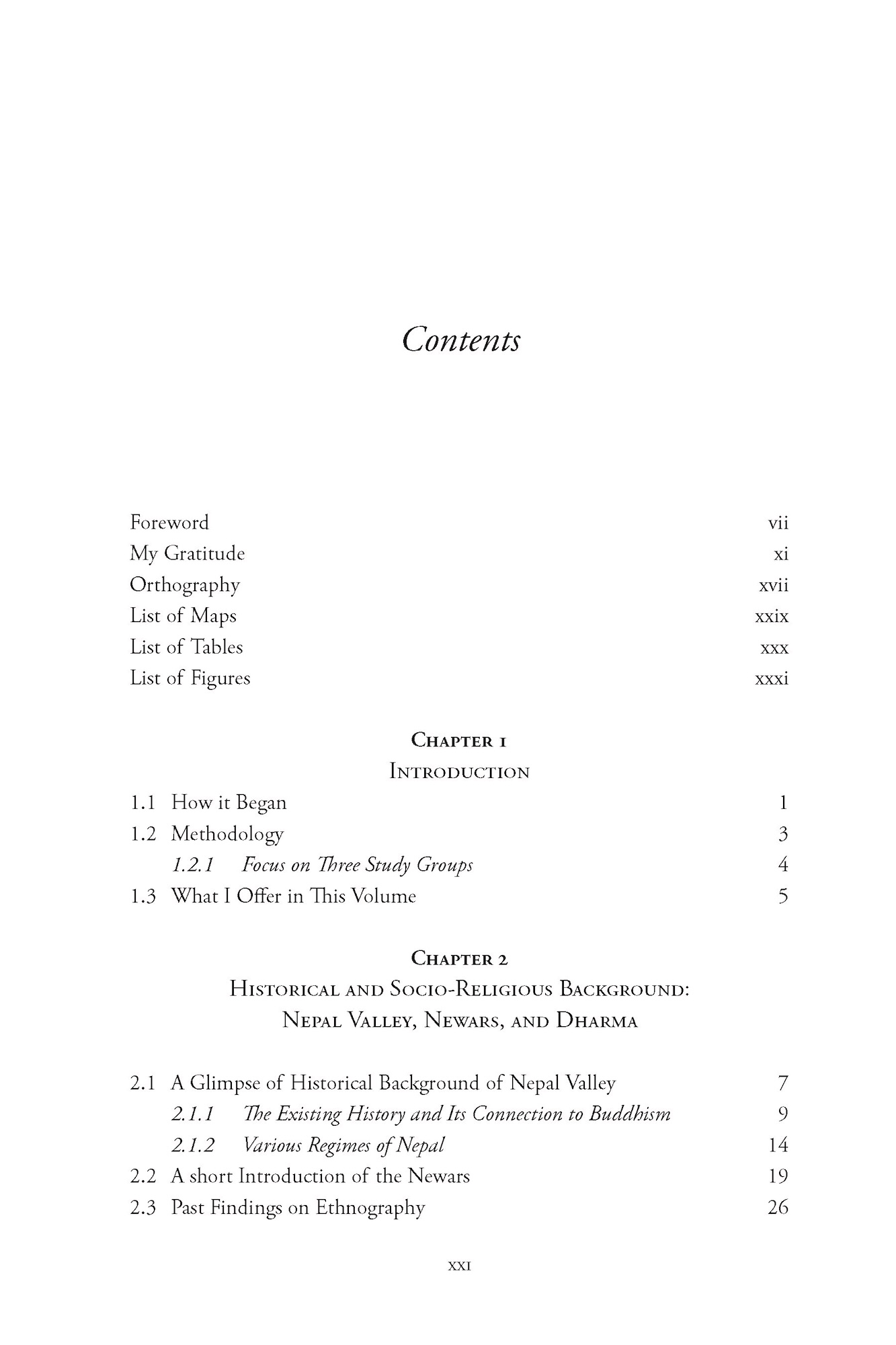 Contents

Foreword vii
My Gratitude xi
Orthography xvii
List of Maps xxix
List of Tables xxx
List of Figures xxxi

Chapter 1
Introduction

1.1 How it Began 1
1.2 Methodology 3
1.2.1 Focus on Three Study Groups 4
1.3 What I Offer in This Volume 5

Chapter 2
Historical and Socio-Religious Background:
Nepal Valley, Newars, and Dharma

2.1 A Glimpse of Historical Background of Nepal Valley 7
2.1.1 The Existing History and Its Connection to Buddhism 9
2.1.2 Various Regimes of Nepal 14
2.2 A short Introduction of the Newars 19
2.3 Past Findings on Ethnography 26

xxi